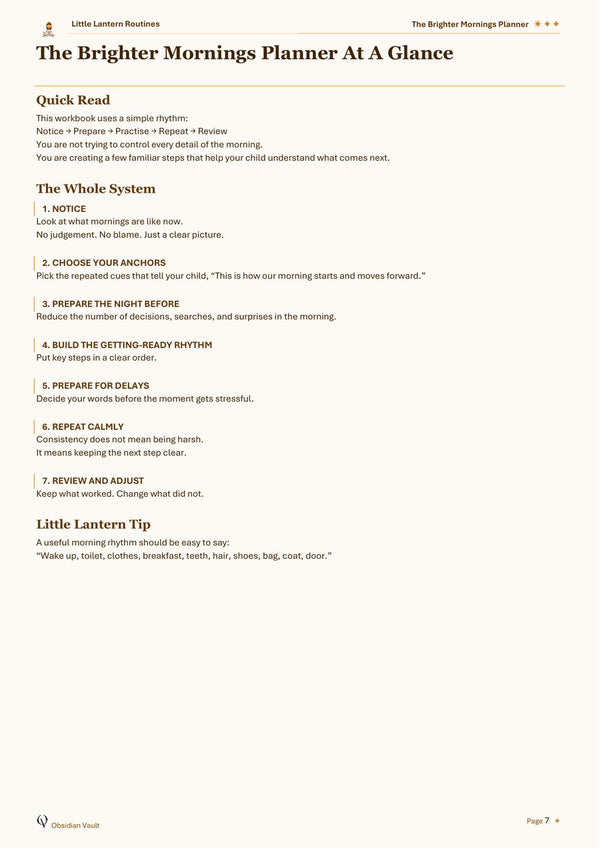 Little Lantern Routines

The Brighter Mornings Planner

The Brighter Mornings Planner At A Glance

Quick Read

This workbook uses a simple rhythm:
Notice → Prepare → Practise → Repeat → Review
You are not trying to control every detail of the morning.
You are creating a few familiar steps that help your child understand what comes next.

The Whole System

1. NOTICE
Look at what mornings are like now.
No judgement. No blame. Just a clear picture.

2. CHOOSE YOUR ANCHORS
Pick the repeated cues that tell your child, "This is how our morning starts and moves forward."

3. PREPARE THE NIGHT BEFORE
Reduce the number of decisions, searches, and surprises in the morning.

4. BUILD THE GETTING-READY RHYTHM
Put key steps in a clear order.

5. PREPARE FOR DELAYS
Decide your words before the moment gets stressful.

6. REPEAT CALMLY
Consistency does not mean being harsh.
It means keeping the next step clear.

7. REVIEW AND ADJUST
Keep what worked. Change what did not.

Little Lantern Tip

A useful morning rhythm should be easy to say:
"Wake up, toilet, clothes, breakfast, teeth, hair, shoes, bag, coat, door."

Obsidian Vault

Page 7